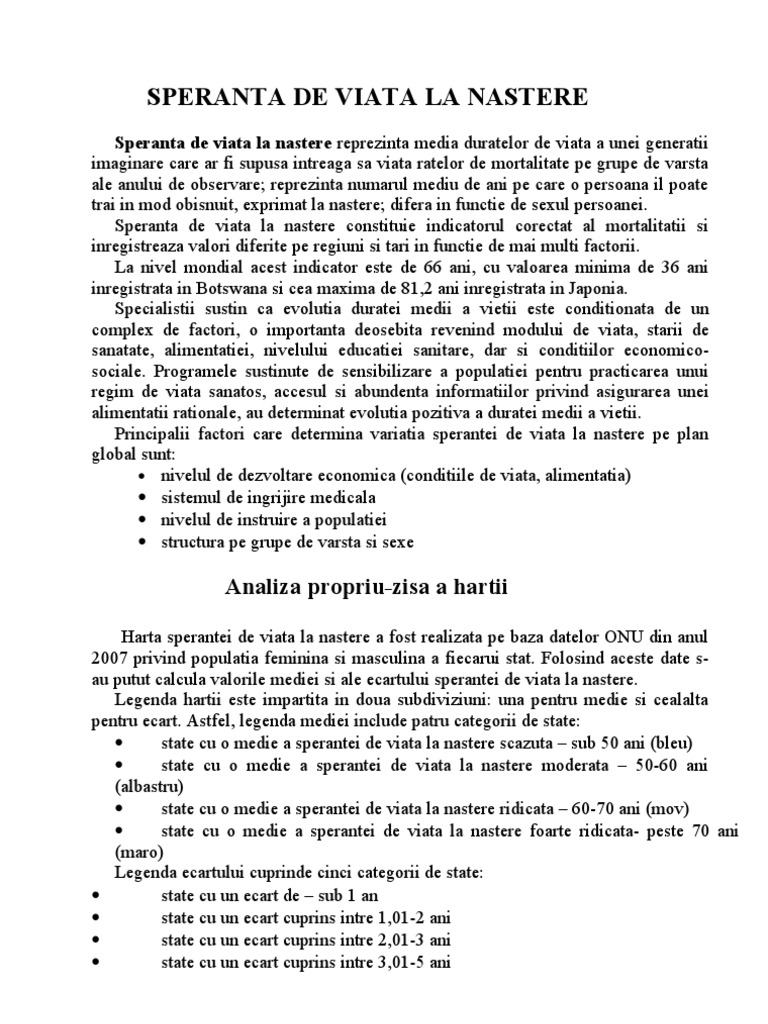 SPERANTA DE VIATA LA NASTERE

Speranta de viata la nastere reprezinta media duratelor de viata a unei generatii imaginare care ar fi supusa intreaga sa viata ratelor de mortalitate pe grupe de varsta ale anului de observare; reprezinta numarul mediu de ani pe care o persoana il poate trai in mod obisnuit, exprimat la nastere; difera in functie de sexul persoanei.

Speranta de viata la nastere constituie indicatorul corectat al mortalitatii si inregistreaza valori diferite pe regiuni si tari in functie de mai multi factorii.

La nivel mondial acest indicator este de 66 ani, cu valoarea minima de 36 ani inregistrata in Botswana si cea maxima de 81,2 ani inregistrata in Japonia.

Specialistii sustin ca evolutia duratei medii a vietii este conditionata de un complex de factori, o importanta deosebita revenind modului de viata, starii de sanatate, alimentatiei, nivelului educatiei sanitare, dar si conditiilor economico-sociale. Programele sustinute de sensibilizare a populatiei pentru practicarea unui regim de viata sanatos, accesul si abundenta informatiilor privind asigurarea unei alimentatii rationale, au determinat evolutia pozitiva a duratei medii a vietii.

Principalii factori care determina variatia sperantei de viata la nastere pe plan global sunt:
• nivelul de dezvoltare economica (conditiile de viata, alimentatia)
• sistemul de ingrijire medicala
• nivelul de instruire a populatiei
• structura pe grupe de varsta si sexe

Analiza propriu-zisa a hartii

Harta sperantei de viata la nastere a fost realizata pe baza datelor ONU din anul 2007 privind populatia feminina si masculina a fiecarui stat. Folosind aceste date s-au putut calcula valorile mediei si ale ecartului sperantei de viata la nastere.

Legenda hartii este impartita in doua subdiviziuni: una pentru medie si cealalta pentru ecart. Astfel, legenda mediei include patru categorii de state:
• state cu o medie a sperantei de viata la nastere scazuta – sub 50 ani (bleu)
• state cu o medie a sperantei de viata la nastere moderata – 50-60 ani (albastru)
• state cu o medie a sperantei de viata la nastere ridicata – 60-70 ani (mov)
• state cu o medie a sperantei de viata la nastere foarte ridicata- peste 70 ani (maro)

Legenda ecartului cuprinde cinci categorii de state:
• state cu un ecart de – sub 1 an
• state cu un ecart cuprins intre 1,01-2 ani
• state cu un ecart cuprins intre 2,01-3 ani
• state cu un ecart cuprins intre 3,01-5 ani